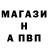 МАГАЗИ
Н
А ПВП